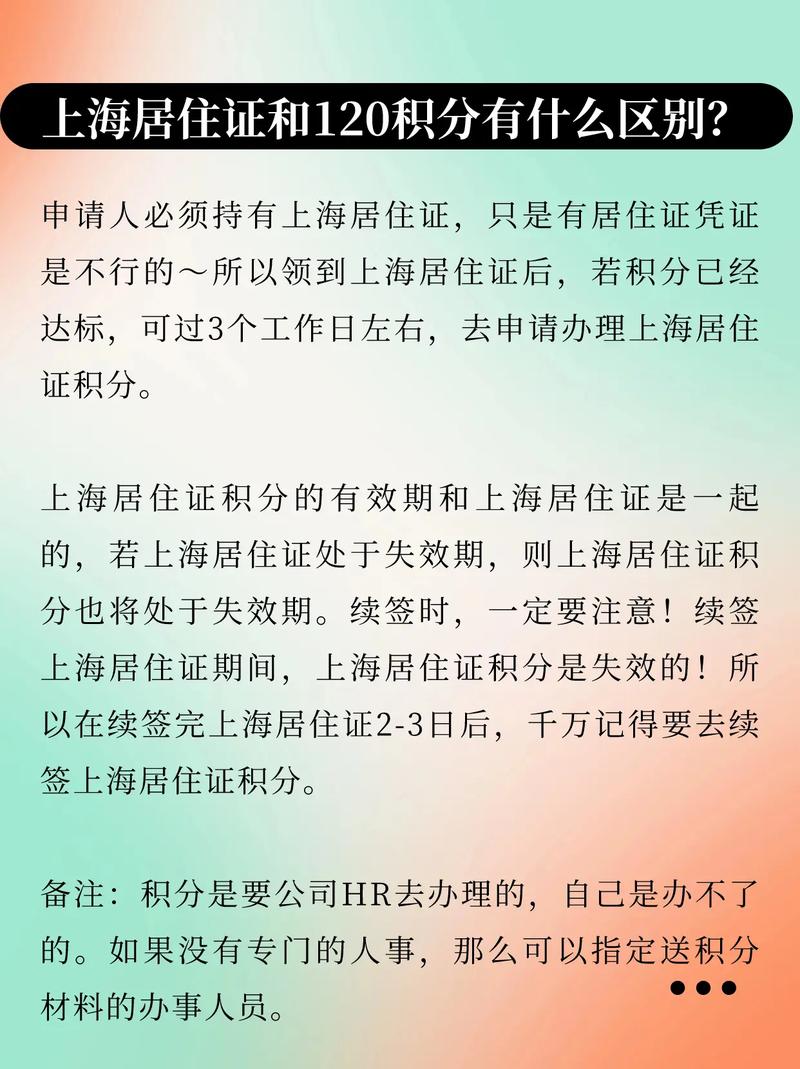 上海居住证和120积分有什么区别?

申请人必须持有上海居住证，只是有居住证凭证是不行的～所以领到上海居住证后，若积分已经达标，可过3个工作日左右，去申请办理上海居住证积分。

上海居住证积分的有效期和上海居住证是一起的，若上海居住证处于失效期，则上海居住证积分也将处于失效期。续签时，一定要注意！续签上海居住证期间，上海居住证积分是失效的！所以在续签完上海居住证2-3日后，千万记得要去续签上海居住证积分。

备注：积分是要公司HR去办理的，自己是办不了的。如果没有专门的人事，那么可以指定送积分材料的办事人员。